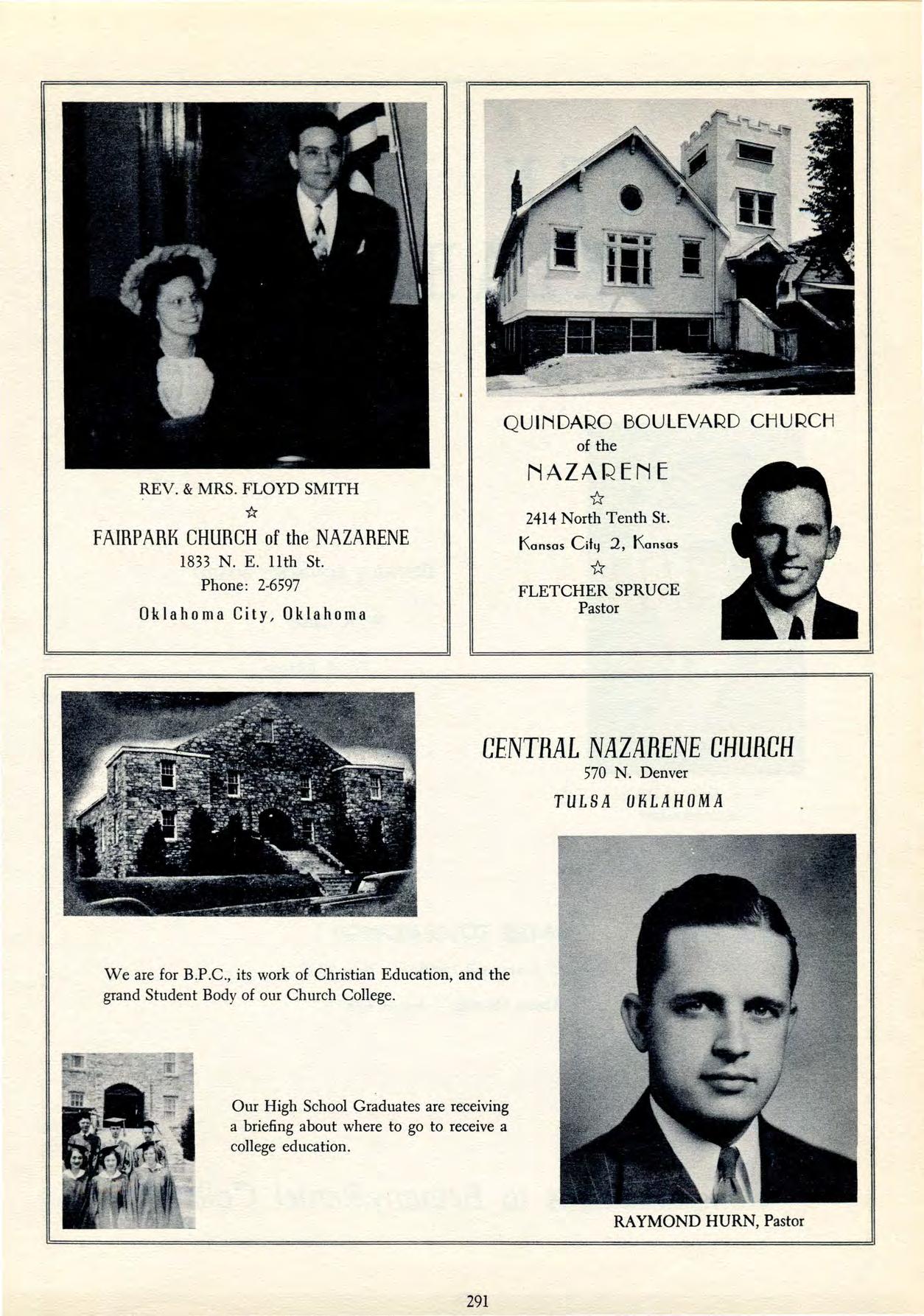 REV. & MRS. FLOYD SMITH

☆

FAIRPARK CHURCH of the NAZARENE
1833 N. E. 11th St.
Phone: 2-6597
Oklahoma City, Oklahoma

QUINDARO BOULEVARD CHURCH
of the
NAZARENE

☆

2414 North Tenth St.
Kansas City 2, Kansas

☆

FLETCHER SPRUCE
Pastor

CENTRAL NAZARENE CHURCH
570 N. Denver
TULSA OKLAHOMA

We are for B.P.C., its work of Christian Education, and the grand Student Body of our Church College.

Our High School Graduates are receiving a briefing about where to go to receive a college education.

RAYMOND HURN, Pastor

291